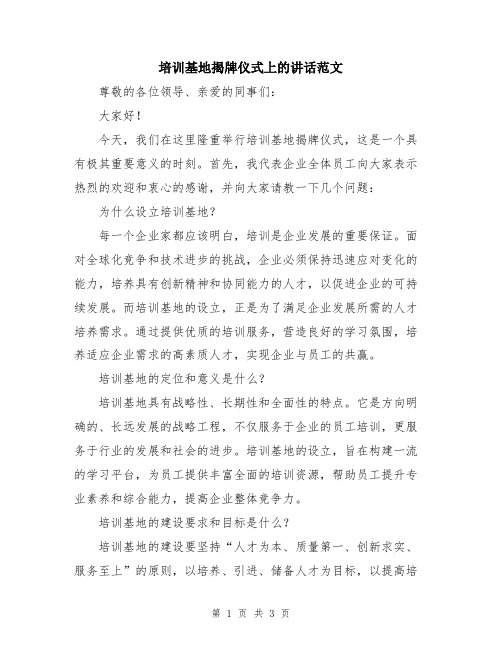 培训基地揭牌仪式上的讲话范文

尊敬的各位领导、亲爱的同事们：

大家好！

今天，我们在这里隆重举行培训基地揭牌仪式，这是一个具有极其重要意义的时刻。首先，我代表企业全体员工向大家表示热烈的欢迎和衷心的感谢，并向大家请教一下几个问题：

为什么设立培训基地？

每一个企业家都应该明白，培训是企业发展的重要保证。面对全球化竞争和技术进步的挑战，企业必须保持迅速应对变化的能力，培养具有创新精神和协同能力的人才，以促进企业的可持续发展。而培训基地的设立，正是为了满足企业发展所需的人才培养需求。通过提供优质的培训服务，营造良好的学习氛围，培养适应企业需求的高素质人才，实现企业与员工的共赢。

培训基地的定位和意义是什么？

培训基地具有战略性、长期性和全面性的特点。它是方向明确的、长远发展的战略工程，不仅服务于企业的员工培训，更服务于行业的发展和社会的进步。培训基地的设立，旨在构建一流的学习平台，为员工提供丰富全面的培训资源，帮助员工提升专业素养和综合能力，提高企业整体竞争力。

培训基地的建设要求和目标是什么？

培训基地的建设要坚持“人才为本、质量第一、创新求实、服务至上”的原则，以培养、引进、储备人才为目标，以提高培

第 1 页 共 3 页